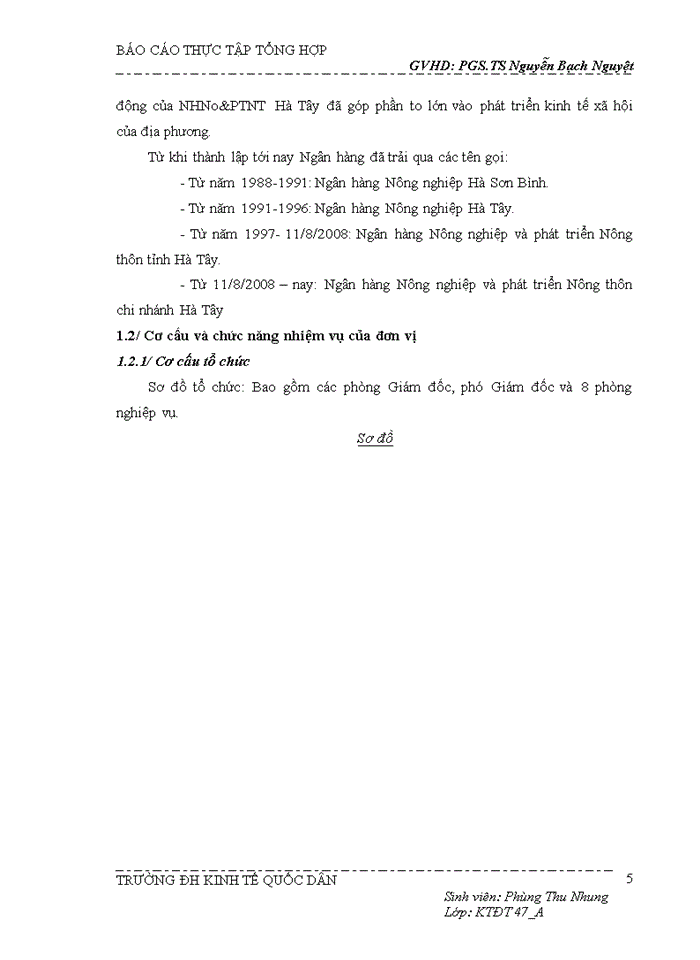 BÁO CÁO THỰC TẬP TỔNG HỢP
GVHD: PGS.TS Nguyễn Bạch Nguyệt

động của NHNo&PTNT Hà Tây đã góp phần to lớn vào phát triển kinh tế xã hội của địa phương.

Từ khi thành lập tới nay Ngân hàng đã trải qua các tên gọi:

- Từ năm 1988-1991: Ngân hàng Nông nghiệp Hà Sơn Bình.

- Từ năm 1991-1996: Ngân hàng Nông nghiệp Hà Tây.

- Từ năm 1997- 11/8/2008: Ngân hàng Nông nghiệp và phát triển Nông thôn tỉnh Hà Tây.

- Từ 11/8/2008 – nay: Ngân hàng Nông nghiệp và phát triển Nông thôn chi nhánh Hà Tây

1.2/ Cơ cấu và chức năng nhiệm vụ của đơn vị

1.2.1/ Cơ cấu tổ chức

Sơ đồ tổ chức: Bao gồm các phòng Giám đốc, phó Giám đốc và 8 phòng nghiệp vụ.

Sơ đồ

TRƯỜNG ĐH KINH TẾ QUỐC DÂN
5
Sinh viên: Phùng Thu Nhung
Lớp: KTĐT 47_A